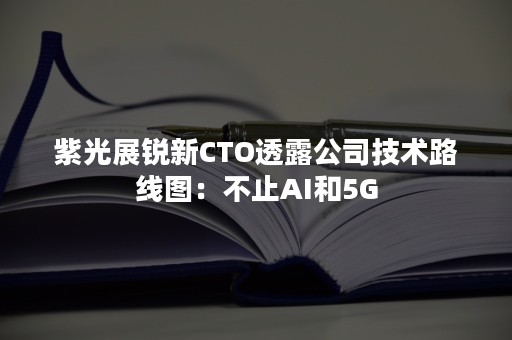 紫光展锐新CTO透露公司技术路线图：不止AI和5G